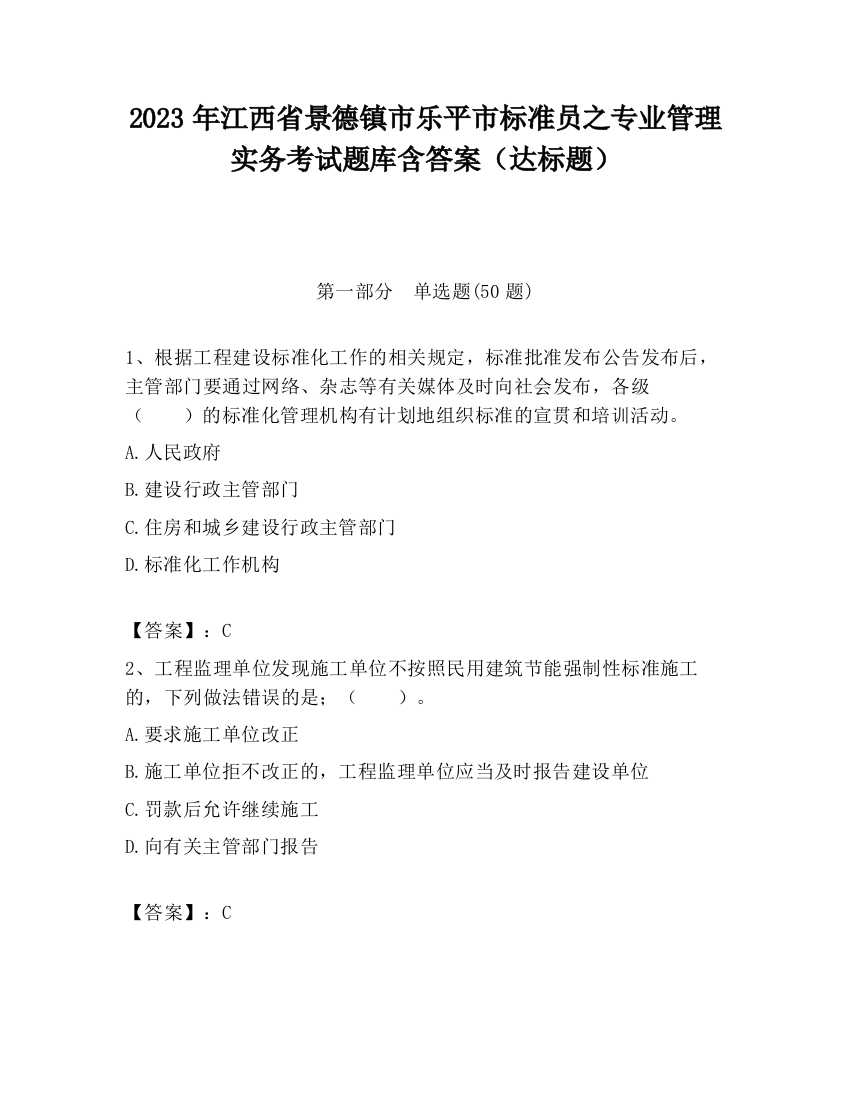 2023 年江西省景德镇市乐平市标准员之专业管理实务考试题库含答案（达标题）

第一部分　单选题(50 题)

1、根据工程建设标准化工作的相关规定，标准批准发布公告发布后，主管部门要通过网络、杂志等有关媒体及时向社会发布，各级（　　）的标准化管理机构有计划地组织标准的宣贯和培训活动。

A.人民政府

B.建设行政主管部门

C.住房和城乡建设行政主管部门

D.标准化工作机构

【答案】：C

2、工程监理单位发现施工单位不按照民用建筑节能强制性标准施工的，下列做法错误的是；（　　）。

A.要求施工单位改正

B.施工单位拒不改正的，工程监理单位应当及时报告建设单位

C.罚款后允许继续施工

D.向有关主管部门报告

【答案】：C